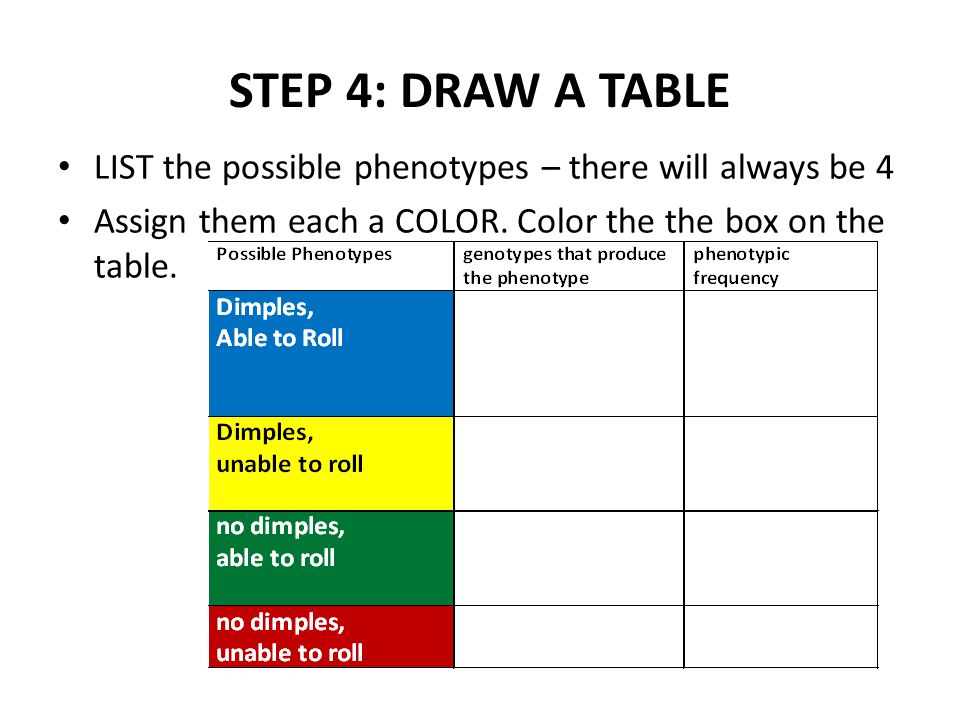 STEP 4: DRAW A TABLE

• LIST the possible phenotypes – there will always be 4
• Assign them each a COLOR. Color the the box on the table.

| Possible Phenotypes | genotypes that produce the phenotype | phenotypic frequency |
|---|---|---|
| Dimples, Able to Roll | | |
| Dimples, unable to roll | | |
| no dimples, able to roll | | |
| no dimples, unable to roll | | |